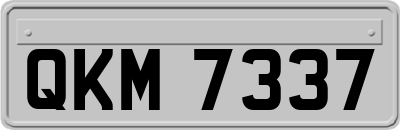 QKM 7337